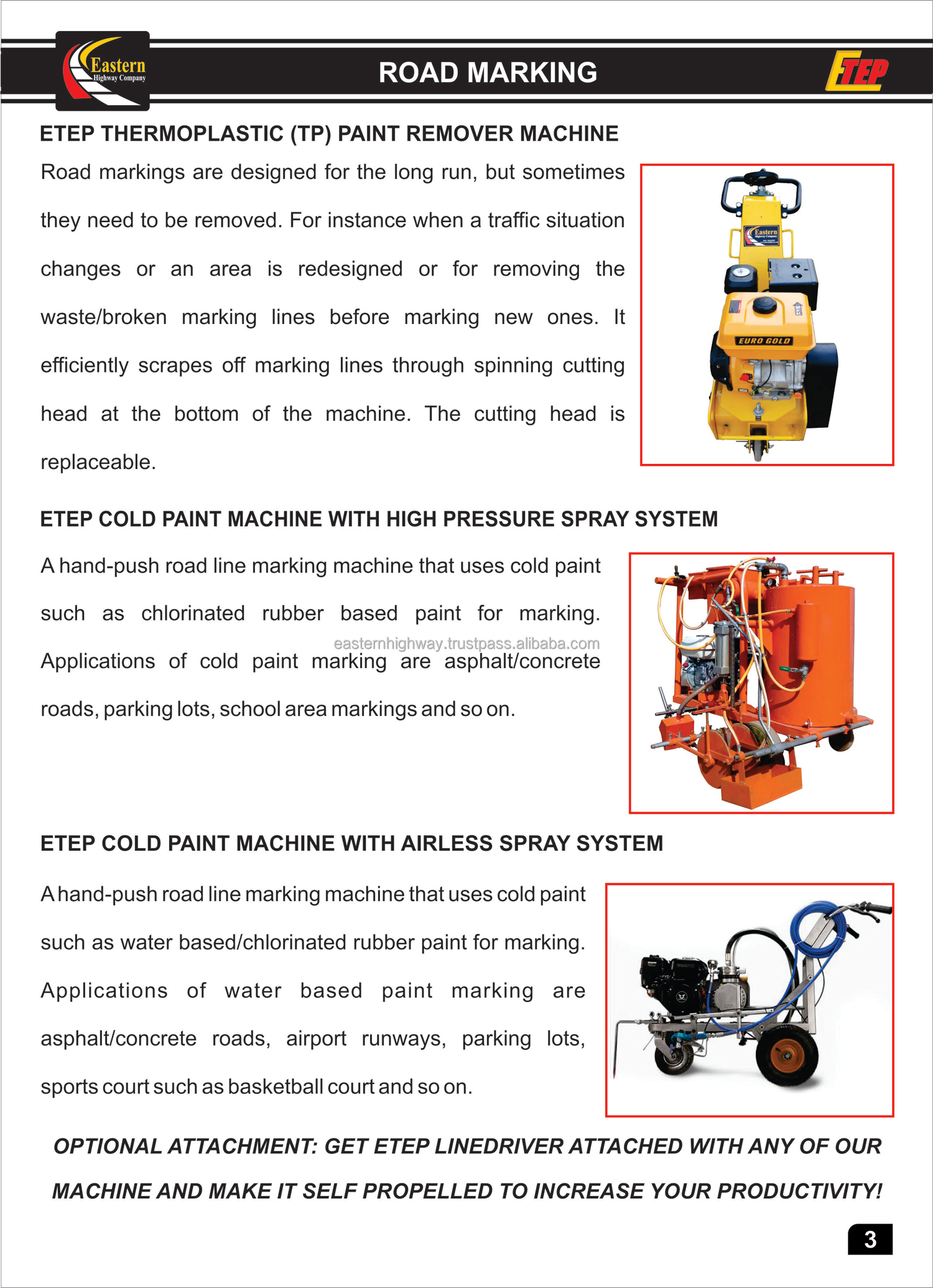 Eastern
Highway Company

ROAD MARKING

ETEP

ETEP THERMOPLASTIC (TP) PAINT REMOVER MACHINE

Road markings are designed for the long run, but sometimes they need to be removed. For instance when a traffic situation changes or an area is redesigned or for removing the waste/broken marking lines before marking new ones. It efficiently scrapes off marking lines through spinning cutting head at the bottom of the machine. The cutting head is replaceable.

Eastern
Highway Company

EURO GOLD

ETEP COLD PAINT MACHINE WITH HIGH PRESSURE SPRAY SYSTEM

A hand-push road line marking machine that uses cold paint such as chlorinated rubber based paint for marking. Applications of cold paint marking are asphalt/concrete roads, parking lots, school area markings and so on.

easternhighway.trustpass.alibaba.com

ETEP COLD PAINT MACHINE WITH AIRLESS SPRAY SYSTEM

A hand-push road line marking machine that uses cold paint such as water based/chlorinated rubber paint for marking. Applications of water based paint marking are asphalt/concrete roads, airport runways, parking lots, sports court such as basketball court and so on.

OPTIONAL ATTACHMENT: GET ETEP LINEDRIVER ATTACHED WITH ANY OF OUR MACHINE AND MAKE IT SELF PROPELLED TO INCREASE YOUR PRODUCTIVITY!

3